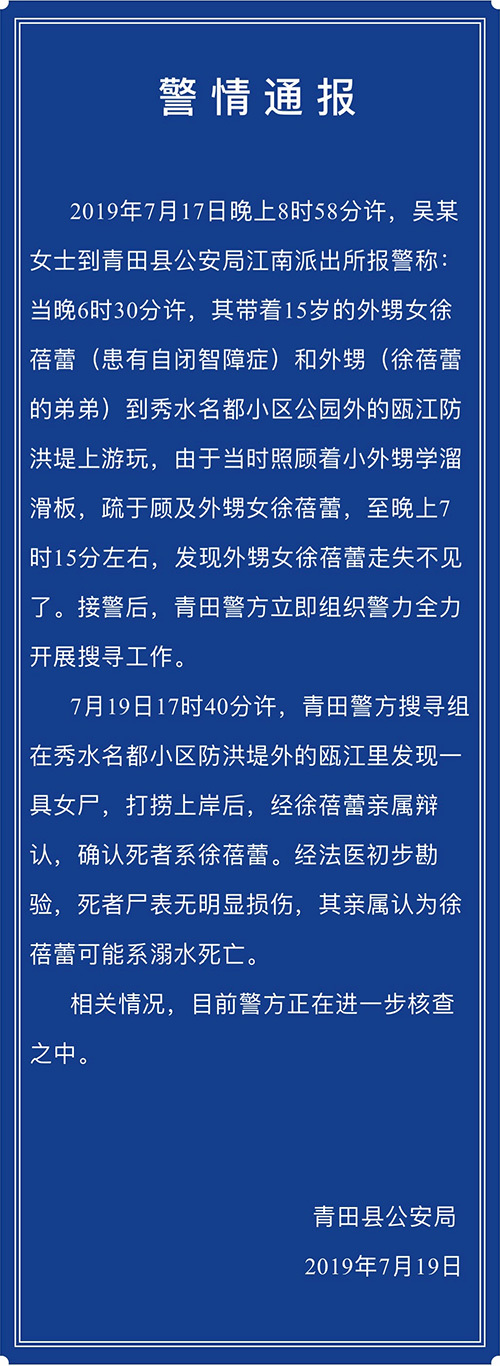 警情通报

2019年7月17日晚上8时58分许，吴某女士到青田县公安局江南派出所报警称：当晚6时30分许，其带着15岁的外甥女徐蓓蕾（患有自闭智障症）和外甥（徐蓓蕾的弟弟）到秀水名都小区公园外的瓯江防洪堤上游玩，由于当时照顾着小外甥学溜滑板，疏于顾及外甥女徐蓓蕾，至晚上7时15分左右，发现外甥女徐蓓蕾走失不见了。接警后，青田警方立即组织警力全力开展搜寻工作。

7月19日17时40分许，青田警方搜寻组在秀水名都小区防洪堤外的瓯江里发现一具女尸，打捞上岸后，经徐蓓蕾亲属辩认，确认死者系徐蓓蕾。经法医初步勘验，死者尸表无明显损伤，其亲属认为徐蓓蕾可能系溺水死亡。

相关情况，目前警方正在进一步核查之中。

青田县公安局
2019年7月19日